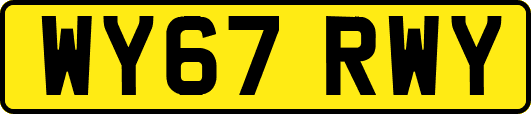 WY67 RWY